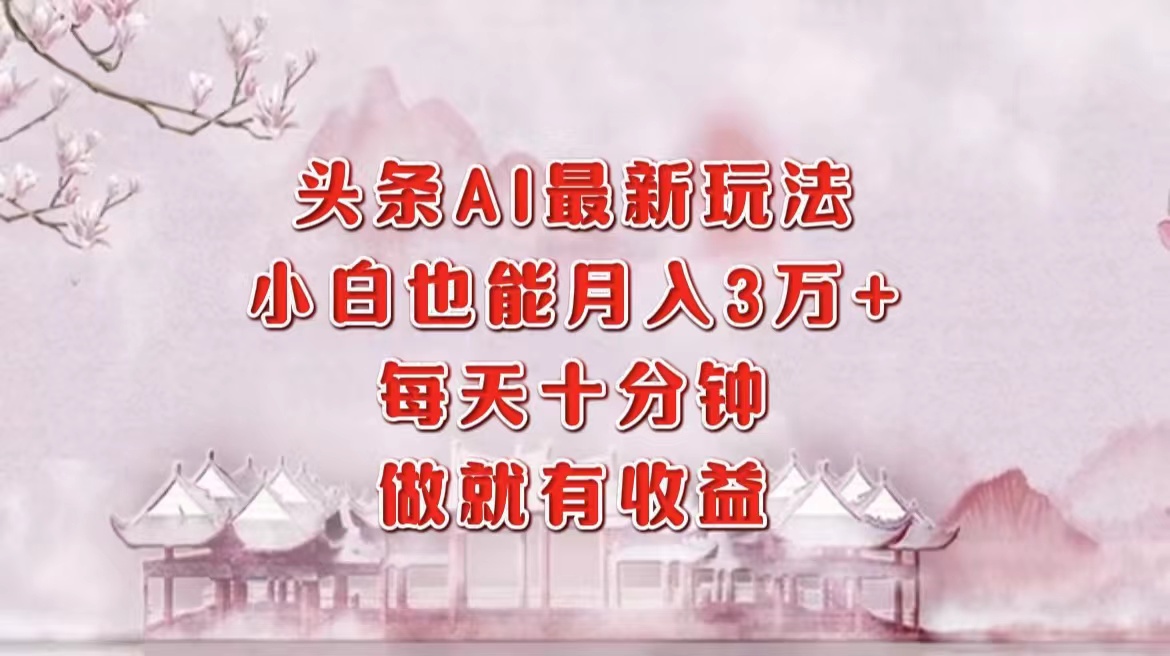 头条AI最新玩法
小白也能月入3万+
每天十分钟
做就有收益